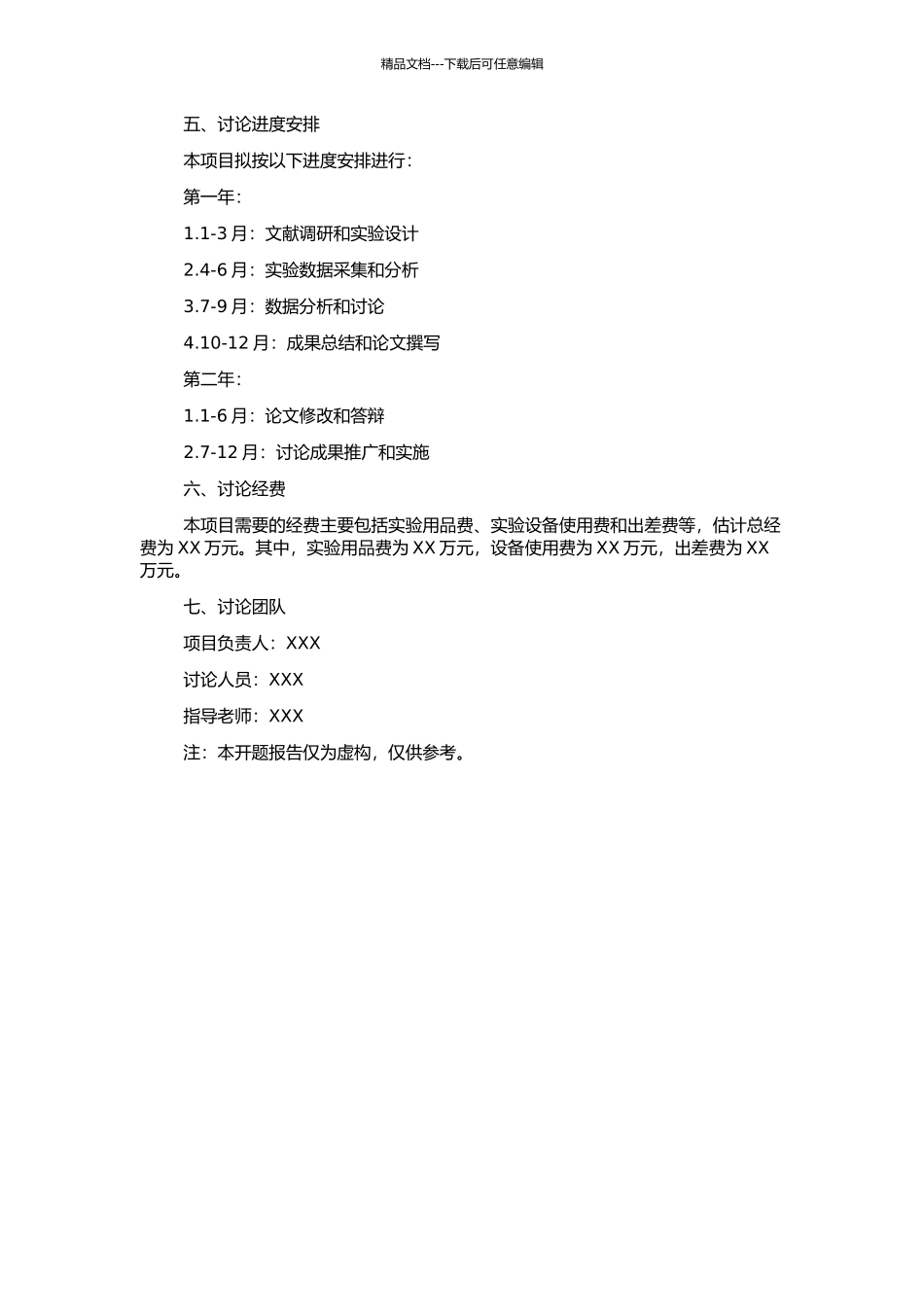 精品文档---下载后可任意编辑

五、讨论进度安排

本项目拟按以下进度安排进行：

第一年：

1.1-3 月：文献调研和实验设计

2.4-6 月：实验数据采集和分析

3.7-9 月：数据分析和讨论

4.10-12 月：成果总结和论文撰写

第二年：

1.1-6 月：论文修改和答辩

2.7-12 月：讨论成果推广和实施

六、讨论经费

本项目需要的经费主要包括实验用品费、实验设备使用费和出差费等，估计总经费为 XX 万元。其中，实验用品费为 XX 万元，设备使用费为 XX 万元，出差费为 XX 万元。

七、讨论团队

项目负责人：XXX

讨论人员：XXX

指导老师：XXX

注：本开题报告仅为虚构，仅供参考。